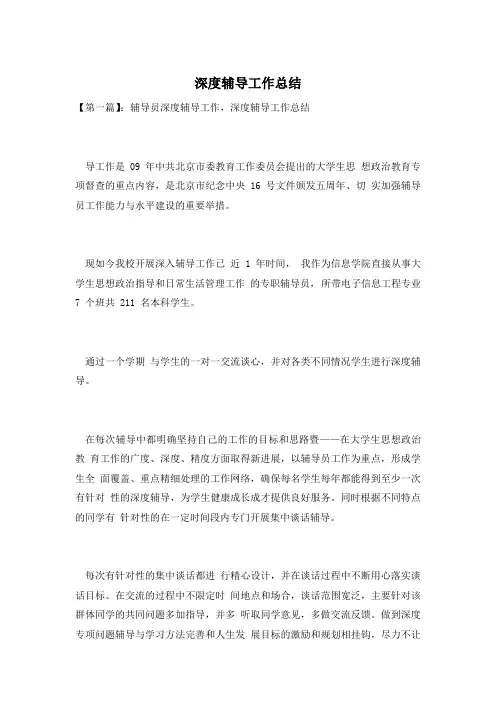 深度辅导工作总结

【第一篇】：辅导员深度辅导工作，深度辅导工作总结

导工作是 09 年中共北京市委教育工作委员会提出的大学生思 想政治教育专项督查的重点内容，是北京市纪念中央 16 号文件颁发五周年、切 实加强辅导员工作能力与水平建设的重要举措。

现如今我校开展深入辅导工作已 近 1 年时间， 我作为信息学院直接从事大学生思想政治指导和日常生活管理工作 的专职辅导员，所带电子信息工程专业 7 个班共 211 名本科学生。

通过一个学期 与学生的一对一交流谈心，并对各类不同情况学生进行深度辅导。

在每次辅导中都明确坚持自己的工作的目标和思路暨——在大学生思想政治教 育工作的广度、深度、精度方面取得新进展，以辅导员工作为重点，形成学生全 面覆盖、重点精细处理的工作网络，确保每名学生每年都能得到至少一次有针对 性的深度辅导，为学生健康成长成才提供良好服务。同时根据不同特点的同学有 针对性的在一定时间段内专门开展集中谈话辅导。

每次有针对性的集中谈话都进 行精心设计，并在谈话过程中不断用心落实谈话目标。在交流的过程中不限定时 间地点和场合，谈话范围宽泛，主要针对该群体同学的共同问题多加指导，并多 听取同学意见，多做交流反馈。做到深度专项问题辅导与学习方法完善和人生发 展目标的激励和规划相挂钩，尽力不让